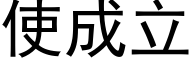 使成立